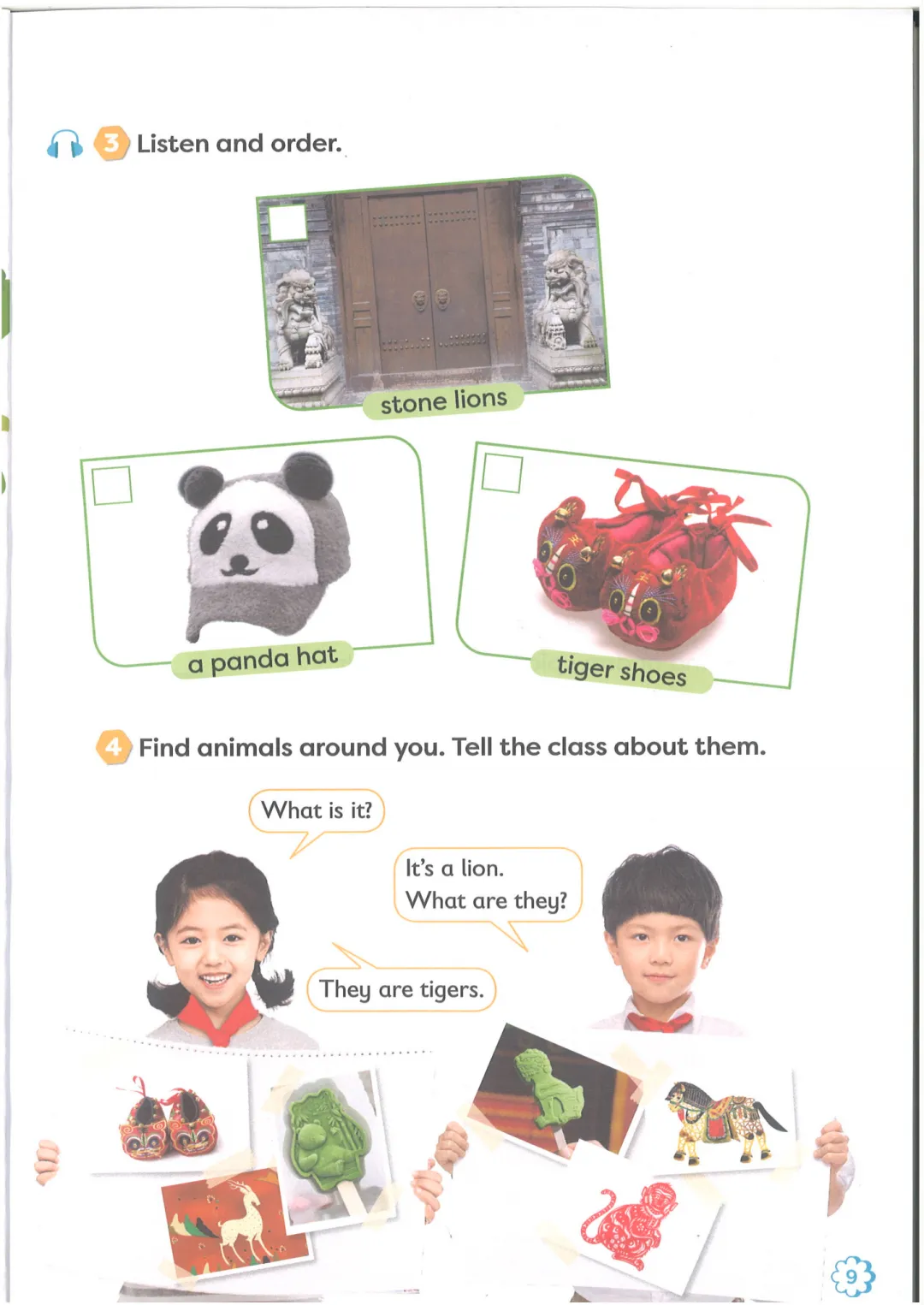 3 Listen and order.

stone lions

a panda hat

tiger shoes

4 Find animals around you. Tell the class about them.

What is it?

It's a lion.
What are they?

They are tigers.

9